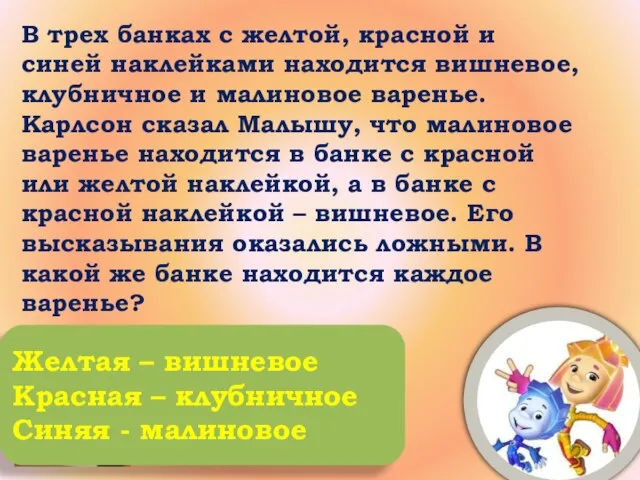 В трех банках с желтой, красной и синей наклейками находится вишневое, клубничное и малиновое варенье. Карлсон сказал Малышу, что малиновое варенье находится в банке с красной или желтой наклейкой, а в банке с красной наклейкой – вишневое. Его высказывания оказались ложными. В какой же банке находится каждое варенье?

Желтая – вишневое
Красная – клубничное
Синяя - малиновое